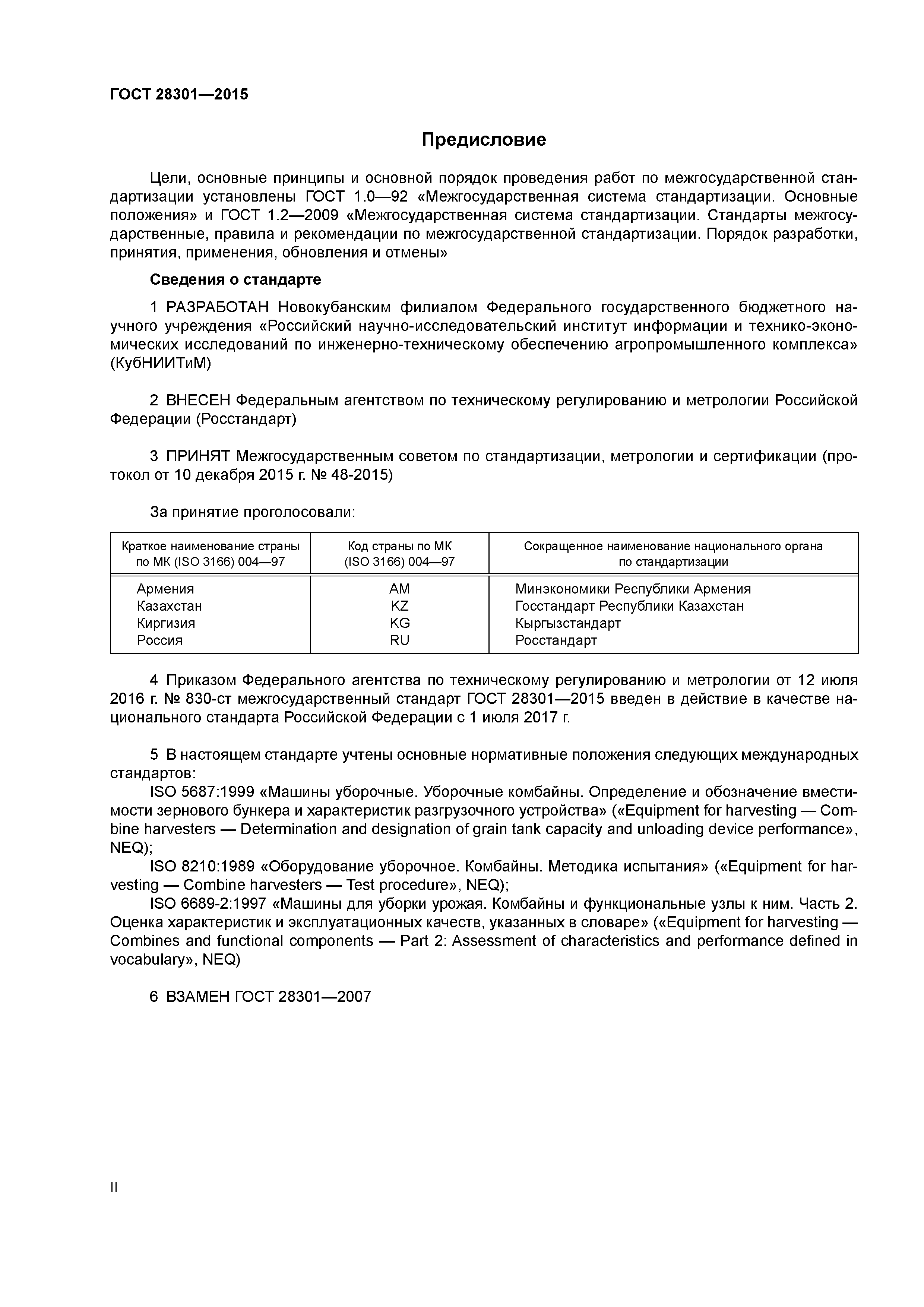 ГОСТ 28301—2015

Предисловие

Цели, основные принципы и основной порядок проведения работ по межгосударственной стандартизации установлены ГОСТ 1.0—92 «Межгосударственная система стандартизации. Основные положения» и ГОСТ 1.2—2009 «Межгосударственная система стандартизации. Стандарты межгосударственные, правила и рекомендации по межгосударственной стандартизации. Порядок разработки, принятия, применения, обновления и отмены»

Сведения о стандарте

1 РАЗРАБОТАН Новокубанским филиалом Федерального государственного бюджетного научного учреждения «Российский научно-исследовательский институт информации и технико-экономических исследований по инженерно-техническому обеспечению агропромышленного комплекса» (КубНИИТиМ)

2 ВНЕСЕН Федеральным агентством по техническому регулированию и метрологии Российской Федерации (Росстандарт)

3 ПРИНЯТ Межгосударственным советом по стандартизации, метрологии и сертификации (протокол от 10 декабря 2015 г. № 48-2015)

За принятие проголосовали:

| Краткое наименование страны по МК (ISO 3166) 004—97 | Код страны по МК (ISO 3166) 004—97 | Сокращенное наименование национального органа по стандартизации |
|---|---|---|
| Армения | AM | Минэкономики Республики Армения |
| Казахстан | KZ | Госстандарт Республики Казахстан |
| Киргизия | KG | Кыргызстандарт |
| Россия | RU | Росстандарт |

4 Приказом Федерального агентства по техническому регулированию и метрологии от 12 июля 2016 г. № 830-ст межгосударственный стандарт ГОСТ 28301—2015 введен в действие в качестве национального стандарта Российской Федерации с 1 июля 2017 г.

5 В настоящем стандарте учтены основные нормативные положения следующих международных стандартов:
ISO 5687:1999 «Машины уборочные. Уборочные комбайны. Определение и обозначение вместимости зернового бункера и характеристик разгрузочного устройства» («Equipment for harvesting — Combine harvesters — Determination and designation of grain tank capacity and unloading device performance», NEQ);
ISO 8210:1989 «Оборудование уборочное. Комбайны. Методика испытания» («Equipment for harvesting — Combine harvesters — Test procedure», NEQ);
ISO 6689-2:1997 «Машины для уборки урожая. Комбайны и функциональные узлы к ним. Часть 2. Оценка характеристик и эксплуатационных качеств, указанных в словаре» («Equipment for harvesting — Combines and functional components — Part 2: Assessment of characteristics and performance defined in vocabulary», NEQ)

6 ВЗАМЕН ГОСТ 28301—2007

II